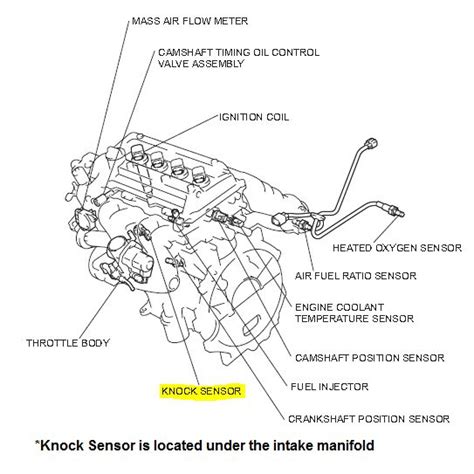 MASS AIR FLOW METER

CAMSHAFT TIMING OIL CONTROL VALVE ASSEMBLY

IGNITION COIL

HEATED OXYGEN SENSOR

AIR FUEL RATIO SENSOR

ENGINE COOLANT TEMPERATURE SENSOR

THROTTLE BODY

CAMSHAFT POSITION SENSOR

FUEL INJECTOR

KNOCK SENSOR

CRANKSHAFT POSITION SENSOR

*Knock Sensor is located under the intake manifold